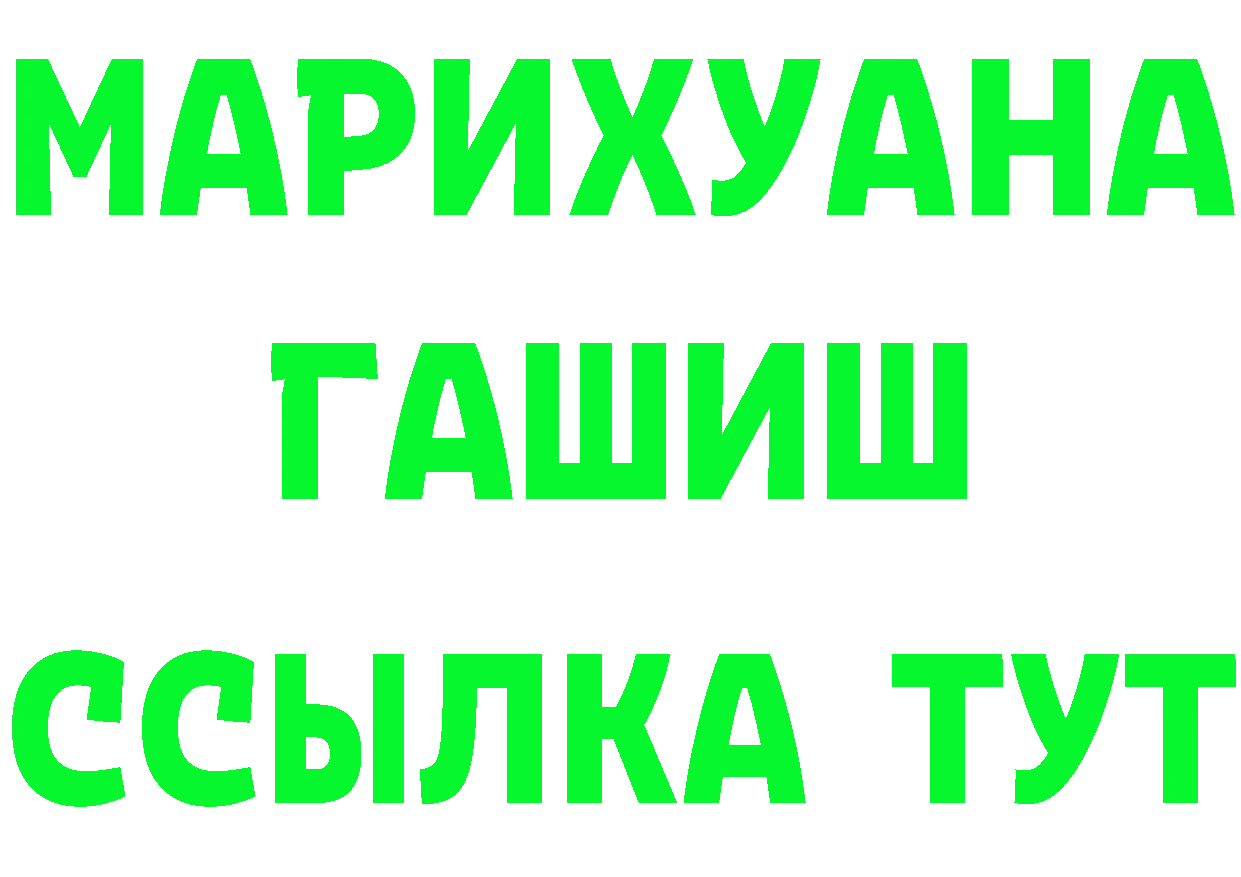 МАРИХУАНА
ГАШИШ
ССЫЛКА ТУТ